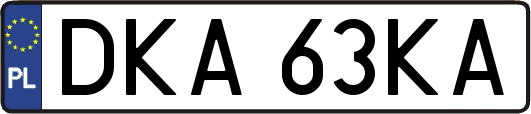 PL

DKA 63KA